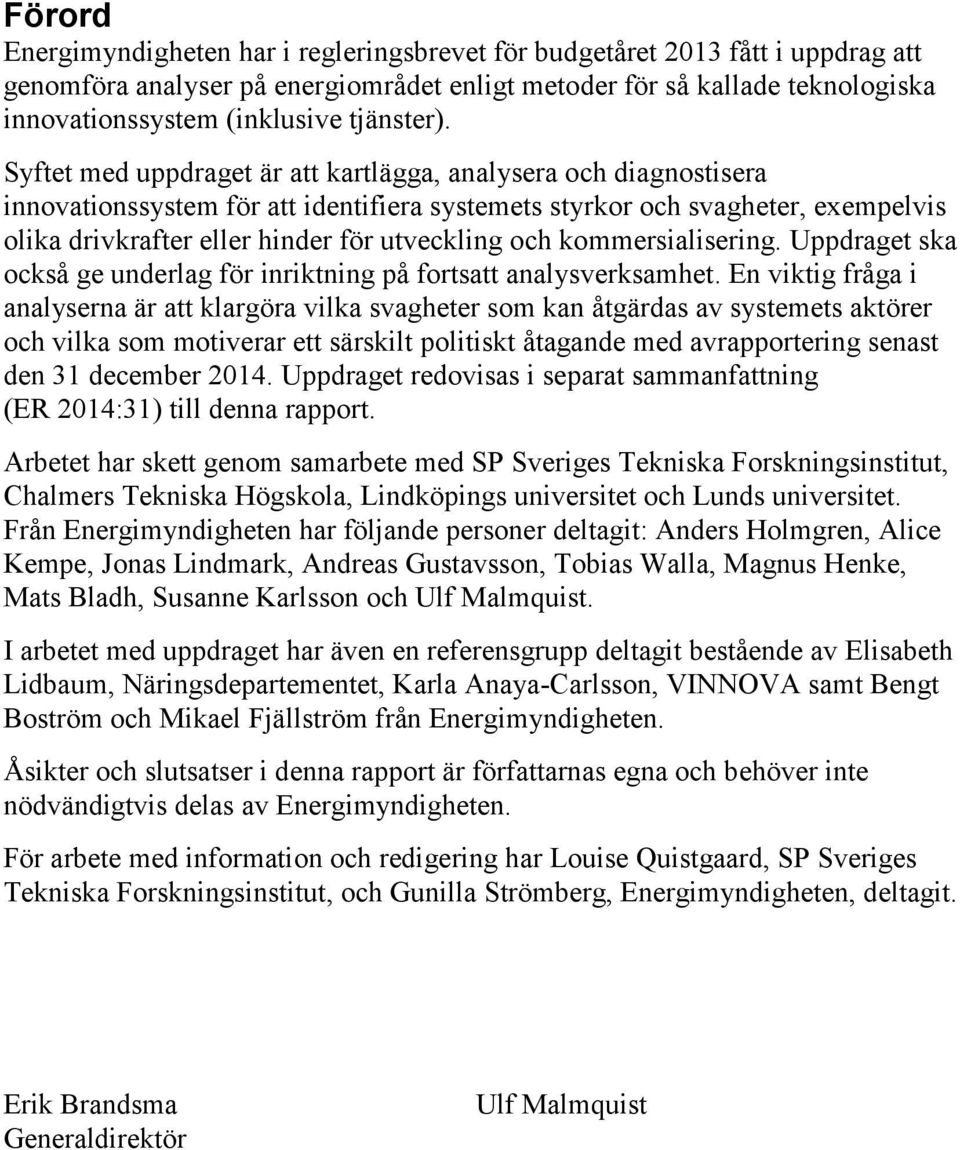 Förord

Energimyndigheten har i regleringsbrevet för budgetåret 2013 fått i uppdrag att genomföra analyser på energiområdet enligt metoder för så kallade teknologiska innovationssystem (inklusive tjänster).

Syftet med uppdraget är att kartlägga, analysera och diagnostisera innovationssystem för att identifiera systemets styrkor och svagheter, exempelvis olika drivkrafter eller hinder för utveckling och kommersialisering. Uppdraget ska också ge underlag för inriktning på fortsatt analysverksamhet. En viktig fråga i analyserna är att klargöra vilka svagheter som kan åtgärdas av systemets aktörer och vilka som motiverar ett särskilt politiskt åtagande med avrapportering senast den 31 december 2014. Uppdraget redovisas i separat sammanfattning (ER 2014:31) till denna rapport.

Arbetet har skett genom samarbete med SP Sveriges Tekniska Forskningsinstitut, Chalmers Tekniska Högskola, Lindköpings universitet och Lunds universitet. Från Energimyndigheten har följande personer deltagit: Anders Holmgren, Alice Kempe, Jonas Lindmark, Andreas Gustavsson, Tobias Walla, Magnus Henke, Mats Bladh, Susanne Karlsson och Ulf Malmquist.

I arbetet med uppdraget har även en referensgrupp deltagit bestående av Elisabeth Lidbaum, Näringsdepartementet, Karla Anaya-Carlsson, VINNOVA samt Bengt Boström och Mikael Fjällström från Energimyndigheten.

Åsikter och slutsatser i denna rapport är författarnas egna och behöver inte nödvändigtvis delas av Energimyndigheten.

För arbete med information och redigering har Louise Quistgaard, SP Sveriges Tekniska Forskningsinstitut, och Gunilla Strömberg, Energimyndigheten, deltagit.

Erik Brandsma
Generaldirektör

Ulf Malmquist